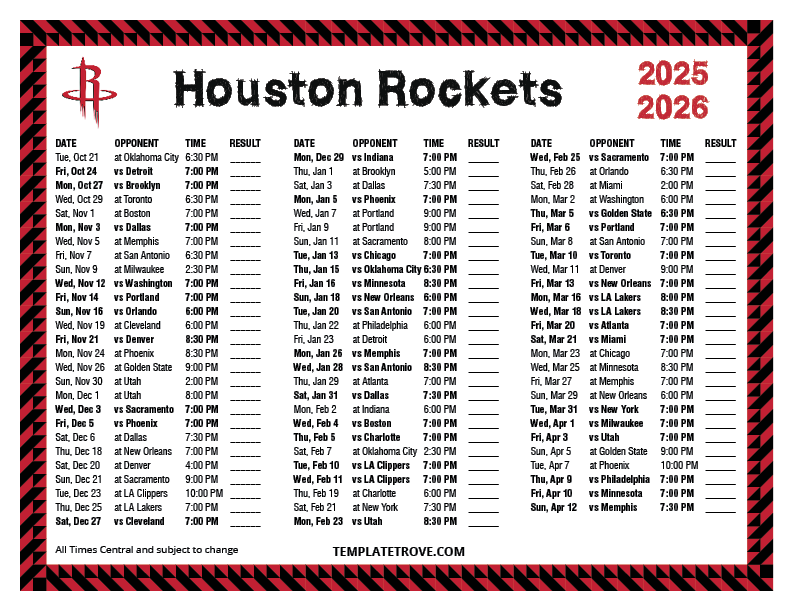 Houston Rockets

2025
2026

| DATE | OPPONENT | TIME | RESULT |
|---|---|---|---|
| Tue, Oct 21 | at Oklahoma City | 6:30 PM | ______ |
| Fri, Oct 24 | vs Detroit | 7:00 PM | ______ |
| Mon, Oct 27 | vs Brooklyn | 7:00 PM | ______ |
| Wed, Oct 29 | at Toronto | 6:30 PM | ______ |
| Sat, Nov 1 | at Boston | 7:00 PM | ______ |
| Mon, Nov 3 | vs Dallas | 7:00 PM | ______ |
| Wed, Nov 5 | at Memphis | 7:00 PM | ______ |
| Fri, Nov 7 | at San Antonio | 6:30 PM | ______ |
| Sun, Nov 9 | at Milwaukee | 2:30 PM | ______ |
| Wed, Nov 12 | vs Washington | 7:00 PM | ______ |
| Fri, Nov 14 | vs Portland | 7:00 PM | ______ |
| Sun, Nov 16 | vs Orlando | 6:00 PM | ______ |
| Wed, Nov 19 | at Cleveland | 6:00 PM | ______ |
| Fri, Nov 21 | vs Denver | 8:30 PM | ______ |
| Mon, Nov 24 | at Phoenix | 8:30 PM | ______ |
| Wed, Nov 26 | at Golden State | 9:00 PM | ______ |
| Sun, Nov 30 | at Utah | 2:00 PM | ______ |
| Mon, Dec 1 | at Utah | 8:00 PM | ______ |
| Wed, Dec 3 | vs Sacramento | 7:00 PM | ______ |
| Fri, Dec 5 | vs Phoenix | 7:00 PM | ______ |
| Sat, Dec 6 | at Dallas | 7:30 PM | ______ |
| Thu, Dec 18 | at New Orleans | 7:00 PM | ______ |
| Sat, Dec 20 | at Denver | 4:00 PM | ______ |
| Sun, Dec 21 | at Sacramento | 9:00 PM | ______ |
| Tue, Dec 23 | at LA Clippers | 10:00 PM | ______ |
| Thu, Dec 25 | at LA Lakers | 7:00 PM | ______ |
| Sat, Dec 27 | vs Cleveland | 7:00 PM | ______ |

| DATE | OPPONENT | TIME | RESULT |
|---|---|---|---|
| Mon, Dec 29 | vs Indiana | 7:00 PM | ______ |
| Thu, Jan 1 | at Brooklyn | 5:00 PM | ______ |
| Sat, Jan 3 | at Dallas | 7:30 PM | ______ |
| Mon, Jan 5 | vs Phoenix | 7:00 PM | ______ |
| Wed, Jan 7 | at Portland | 9:00 PM | ______ |
| Fri, Jan 9 | at Portland | 9:00 PM | ______ |
| Sun, Jan 11 | at Sacramento | 8:00 PM | ______ |
| Tue, Jan 13 | vs Chicago | 7:00 PM | ______ |
| Thu, Jan 15 | vs Oklahoma City | 6:30 PM | ______ |
| Fri, Jan 16 | vs Minnesota | 8:30 PM | ______ |
| Sun, Jan 18 | vs New Orleans | 6:00 PM | ______ |
| Tue, Jan 20 | vs San Antonio | 7:00 PM | ______ |
| Thu, Jan 22 | at Philadelphia | 6:00 PM | ______ |
| Fri, Jan 23 | at Detroit | 6:00 PM | ______ |
| Mon, Jan 26 | vs Memphis | 7:00 PM | ______ |
| Wed, Jan 28 | vs San Antonio | 8:30 PM | ______ |
| Thu, Jan 29 | at Atlanta | 7:00 PM | ______ |
| Sat, Jan 31 | vs Dallas | 7:30 PM | ______ |
| Mon, Feb 2 | at Indiana | 6:00 PM | ______ |
| Wed, Feb 4 | vs Boston | 7:00 PM | ______ |
| Thu, Feb 5 | vs Charlotte | 7:00 PM | ______ |
| Sat, Feb 7 | at Oklahoma City | 2:30 PM | ______ |
| Tue, Feb 10 | vs LA Clippers | 7:00 PM | ______ |
| Wed, Feb 11 | vs LA Clippers | 7:00 PM | ______ |
| Thu, Feb 19 | at Charlotte | 6:00 PM | ______ |
| Sat, Feb 21 | at New York | 7:30 PM | ______ |
| Mon, Feb 23 | vs Utah | 8:30 PM | ______ |

| DATE | OPPONENT | TIME | RESULT |
|---|---|---|---|
| Wed, Feb 25 | vs Sacramento | 7:00 PM | ______ |
| Thu, Feb 26 | at Orlando | 6:30 PM | ______ |
| Sat, Feb 28 | at Miami | 2:00 PM | ______ |
| Mon, Mar 2 | at Washington | 6:00 PM | ______ |
| Thu, Mar 5 | vs Golden State | 6:30 PM | ______ |
| Fri, Mar 6 | vs Portland | 7:00 PM | ______ |
| Sun, Mar 8 | at San Antonio | 7:00 PM | ______ |
| Tue, Mar 10 | vs Toronto | 7:00 PM | ______ |
| Wed, Mar 11 | at Denver | 9:00 PM | ______ |
| Fri, Mar 13 | vs New Orleans | 7:00 PM | ______ |
| Mon, Mar 16 | vs LA Lakers | 8:00 PM | ______ |
| Wed, Mar 18 | vs LA Lakers | 8:30 PM | ______ |
| Fri, Mar 20 | vs Atlanta | 7:00 PM | ______ |
| Sat, Mar 21 | vs Miami | 7:00 PM | ______ |
| Mon, Mar 23 | at Chicago | 7:00 PM | ______ |
| Wed, Mar 25 | at Minnesota | 8:30 PM | ______ |
| Fri, Mar 27 | at Memphis | 7:00 PM | ______ |
| Sun, Mar 29 | at New Orleans | 6:00 PM | ______ |
| Tue, Mar 31 | vs New York | 7:00 PM | ______ |
| Wed, Apr 1 | vs Milwaukee | 7:00 PM | ______ |
| Fri, Apr 3 | vs Utah | 7:00 PM | ______ |
| Sun, Apr 5 | at Golden State | 9:00 PM | ______ |
| Tue, Apr 7 | at Phoenix | 10:00 PM | ______ |
| Thu, Apr 9 | vs Philadelphia | 7:00 PM | ______ |
| Fri, Apr 10 | vs Minnesota | 7:00 PM | ______ |
| Sun, Apr 12 | vs Memphis | 7:30 PM | ______ |

All Times Central and subject to change

TEMPLATETROVE.COM